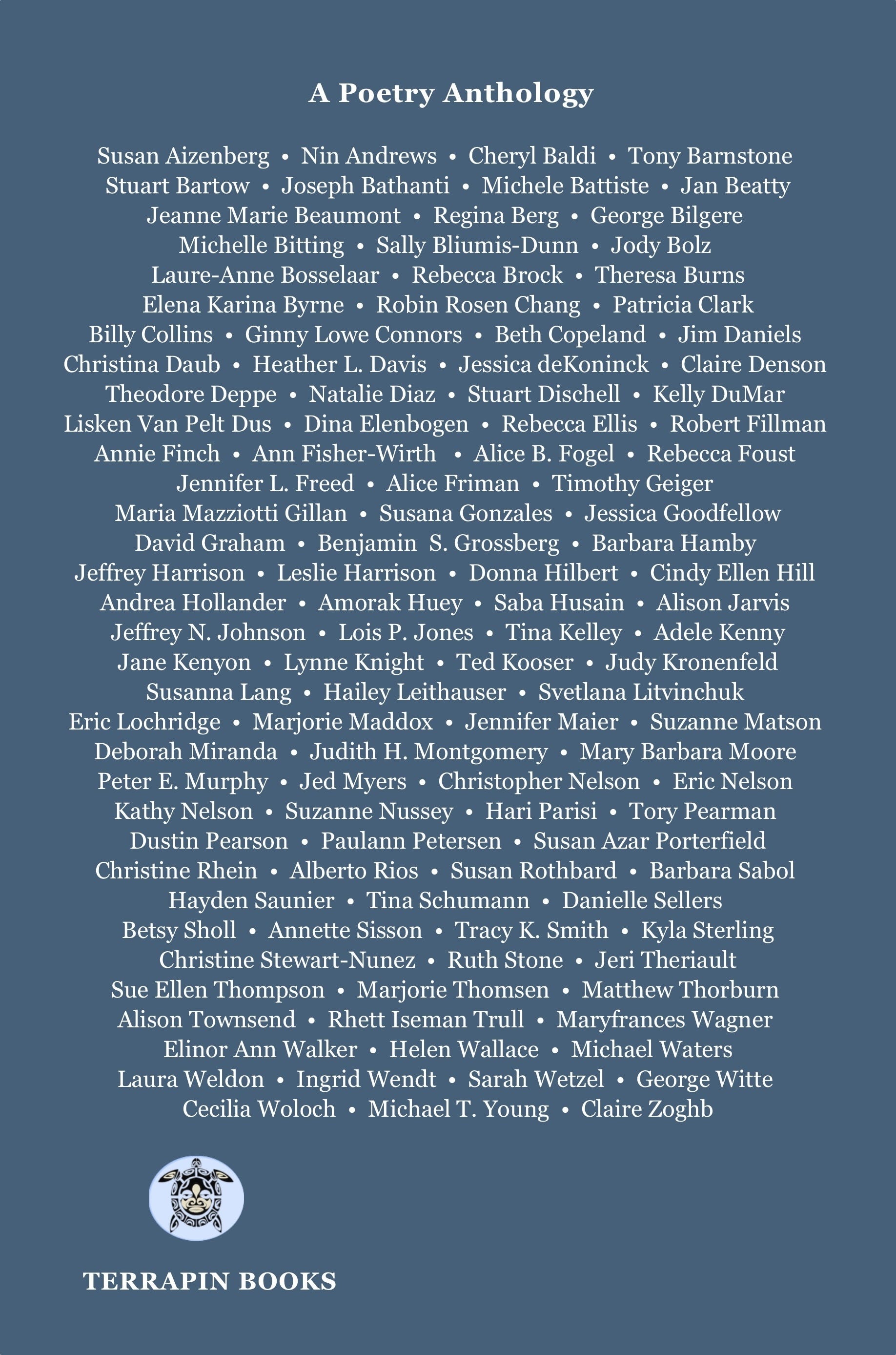 A Poetry Anthology

Susan Aizenberg • Nin Andrews • Cheryl Baldi • Tony Barnstone
Stuart Bartow • Joseph Bathanti • Michele Battiste • Jan Beatty
Jeanne Marie Beaumont • Regina Berg • George Bilgere
Michelle Bitting • Sally Bliumis-Dunn • Jody Bolz
Laure-Anne Bosselaar • Rebecca Brock • Theresa Burns
Elena Karina Byrne • Robin Rosen Chang • Patricia Clark
Billy Collins • Ginny Lowe Connors • Beth Copeland • Jim Daniels
Christina Daub • Heather L. Davis • Jessica deKoninck • Claire Denson
Theodore Deppe • Natalie Diaz • Stuart Dischell • Kelly DuMar
Lisken Van Pelt Dus • Dina Elenbogen • Rebecca Ellis • Robert Fillman
Annie Finch • Ann Fisher-Wirth • Alice B. Fogel • Rebecca Foust
Jennifer L. Freed • Alice Friman • Timothy Geiger
Maria Mazziotti Gillan • Susana Gonzales • Jessica Goodfellow
David Graham • Benjamin S. Grossberg • Barbara Hamby
Jeffrey Harrison • Leslie Harrison • Donna Hilbert • Cindy Ellen Hill
Andrea Hollander • Amorak Huey • Saba Husain • Alison Jarvis
Jeffrey N. Johnson • Lois P. Jones • Tina Kelley • Adele Kenny
Jane Kenyon • Lynne Knight • Ted Kooser • Judy Kronenfeld
Susanna Lang • Hailey Leithauser • Svetlana Litvinchuk
Eric Lochridge • Marjorie Maddox • Jennifer Maier • Suzanne Matson
Deborah Miranda • Judith H. Montgomery • Mary Barbara Moore
Peter E. Murphy • Jed Myers • Christopher Nelson • Eric Nelson
Kathy Nelson • Suzanne Nussey • Hari Parisi • Tory Pearman
Dustin Pearson • Paulann Petersen • Susan Azar Porterfield
Christine Rhein • Alberto Rios • Susan Rothbard • Barbara Sabol
Hayden Saunier • Tina Schumann • Danielle Sellers
Betsy Sholl • Annette Sisson • Tracy K. Smith • Kyla Sterling
Christine Stewart-Nunez • Ruth Stone • Jeri Theriault
Sue Ellen Thompson • Marjorie Thomsen • Matthew Thorburn
Alison Townsend • Rhett Iseman Trull • Maryfrances Wagner
Elinor Ann Walker • Helen Wallace • Michael Waters
Laura Weldon • Ingrid Wendt • Sarah Wetzel • George Witte
Cecilia Woloch • Michael T. Young • Claire Zoghb

TERRAPIN BOOKS